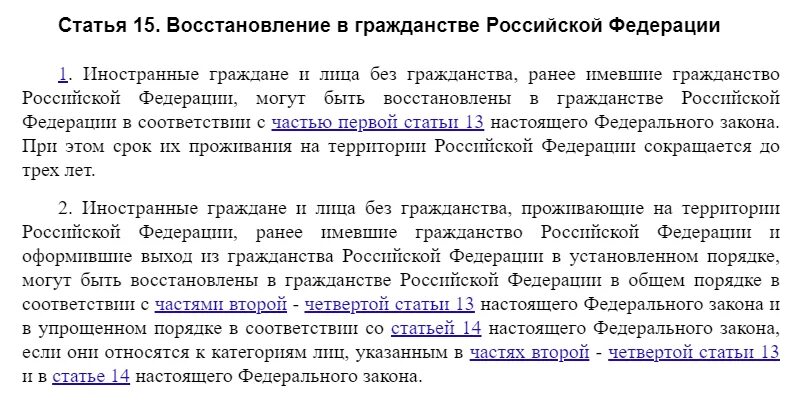 Статья 15. Восстановление в гражданстве Российской Федерации

1. Иностранные граждане и лица без гражданства, ранее имевшие гражданство Российской Федерации, могут быть восстановлены в гражданстве Российской Федерации в соответствии с частью первой статьи 13 настоящего Федерального закона. При этом срок их проживания на территории Российской Федерации сокращается до трех лет.

2. Иностранные граждане и лица без гражданства, проживающие на территории Российской Федерации, ранее имевшие гражданство Российской Федерации и оформившие выход из гражданства Российской Федерации в установленном порядке, могут быть восстановлены в гражданстве Российской Федерации в общем порядке в соответствии с частями второй - четвертой статьи 13 настоящего Федерального закона и в упрощенном порядке в соответствии со статьей 14 настоящего Федерального закона, если они относятся к категориям лиц, указанным в частях второй - четвертой статьи 13 и в статье 14 настоящего Федерального закона.